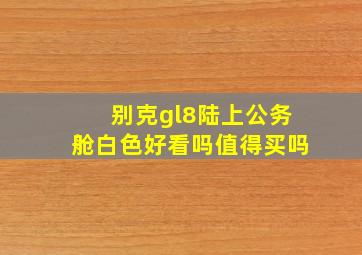 别克gl8陆上公务舱白色好看吗值得买吗